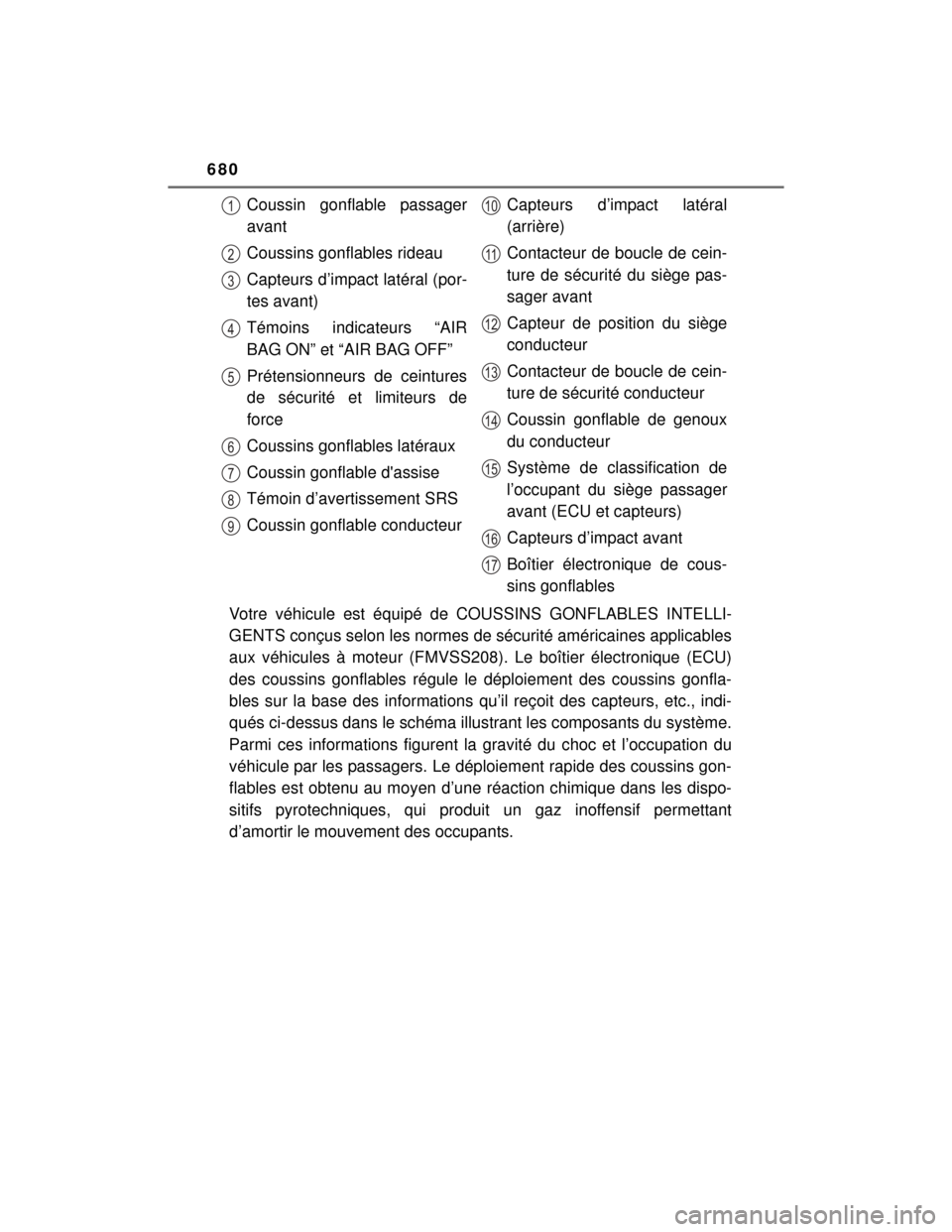 680

1 Coussin gonflable passager avant

2 Coussins gonflables rideau

3 Capteurs d’impact latéral (portes avant)

4 Témoins indicateurs “AIR BAG ON” et “AIR BAG OFF”

5 Prétensionneurs de ceintures de sécurité et limiteurs de force

6 Coussins gonflables latéraux

7 Coussin gonflable d'assise

8 Témoin d’avertissement SRS

9 Coussin gonflable conducteur

10 Capteurs d’impact latéral (arrière)

11 Contacteur de boucle de ceinture de sécurité du siège passager avant

12 Capteur de position du siège conducteur

13 Contacteur de boucle de ceinture de sécurité conducteur

14 Coussin gonflable de genoux du conducteur

15 Système de classification de l’occupant du siège passager avant (ECU et capteurs)

16 Capteurs d’impact avant

17 Boîtier électronique de coussins gonflables

Votre véhicule est équipé de COUSSINS GONFLABLES INTELLIGENTS conçus selon les normes de sécurité américaines applicables aux véhicules à moteur (FMVSS208). Le boîtier électronique (ECU) des coussins gonflables régule le déploiement des coussins gonflables sur la base des informations qu’il reçoit des capteurs, etc., indiqués ci-dessus dans le schéma illustrant les composants du système. Parmi ces informations figurent la gravité du choc et l’occupation du véhicule par les passagers. Le déploiement rapide des coussins gonflables est obtenu au moyen d’une réaction chimique dans les dispositifs pyrotechniques, qui produit un gaz inoffensif permettant d’amortir le mouvement des occupants.

carmanualsonline.info